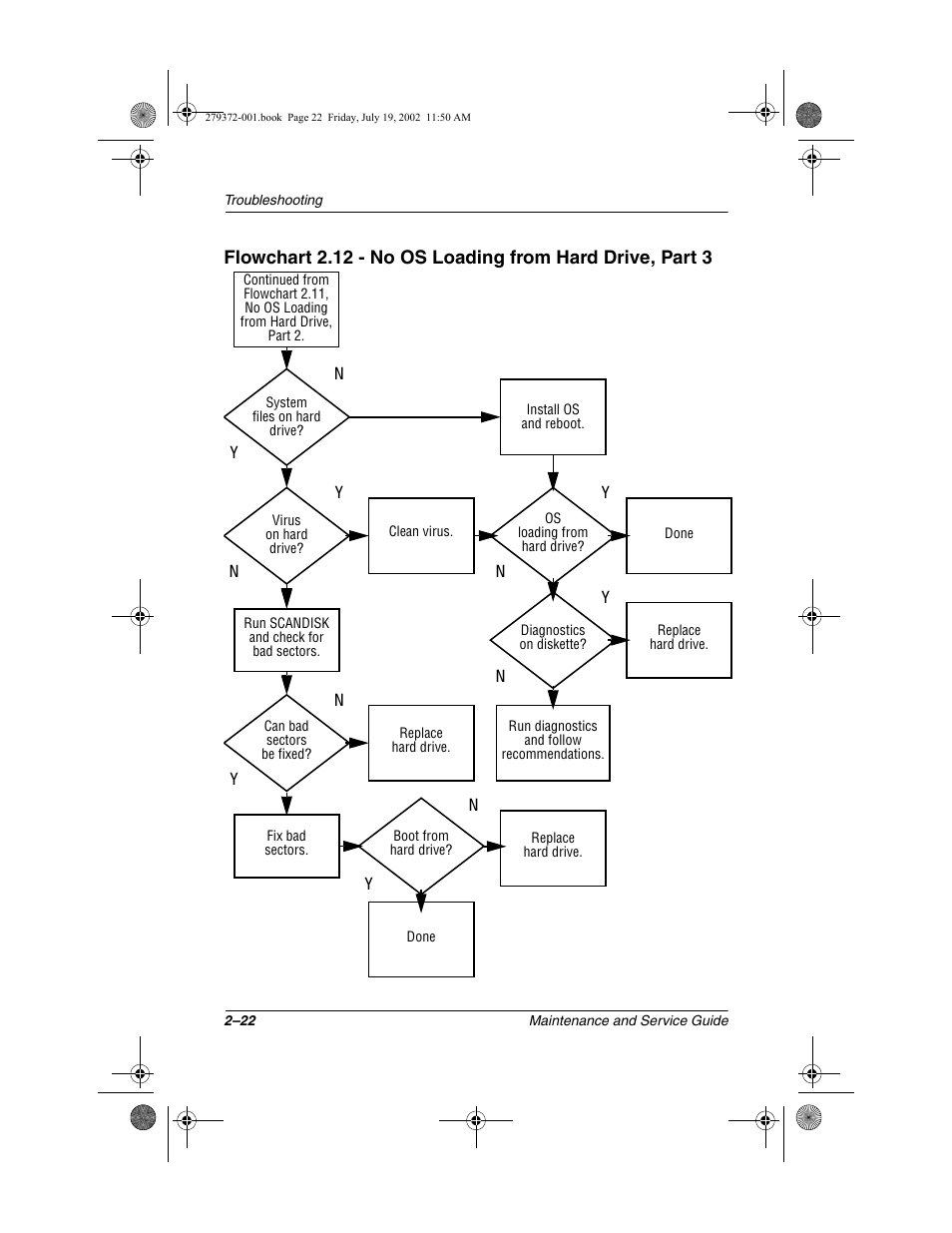 279372-001.book Page 22 Friday, July 19, 2002 11:50 AM

Troubleshooting

Flowchart 2.12 - No OS Loading from Hard Drive, Part 3

Continued from Flowchart 2.11, No OS Loading from Hard Drive, Part 2.

System files on hard drive?

N

Y

Install OS and reboot.

Virus on hard drive?

Y

N

Clean virus.

OS loading from hard drive?

Y

N

Done

Run SCANDISK and check for bad sectors.

Diagnostics on diskette?

Y

N

Replace hard drive.

Can bad sectors be fixed?

N

Y

Replace hard drive.

Run diagnostics and follow recommendations.

Fix bad sectors.

Boot from hard drive?

N

Y

Replace hard drive.

Done

2–22

Maintenance and Service Guide